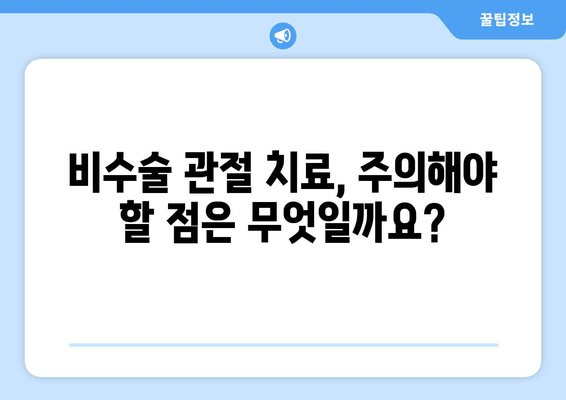 꿀팁정보

비수술 관절 치료, 주의해야 할 점은 무엇일까요?